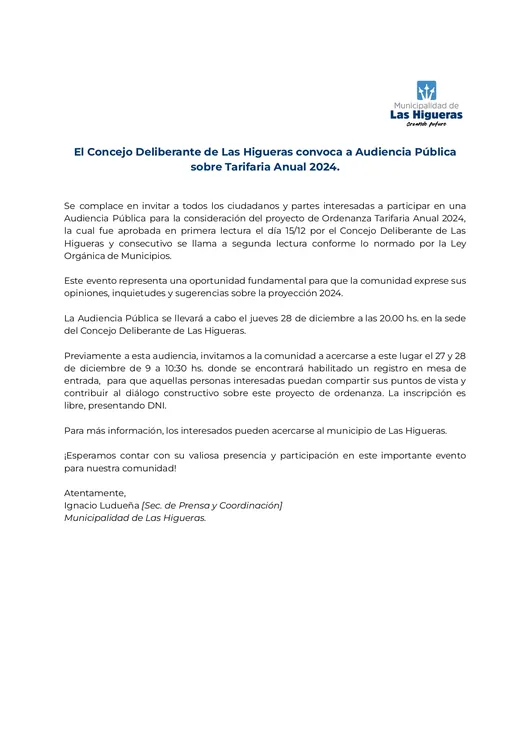 Municipalidad de
Las Higueras
Creando futuro

El Concejo Deliberante de Las Higueras convoca a Audiencia Pública sobre Tarifaria Anual 2024.

Se complace en invitar a todos los ciudadanos y partes interesadas a participar en una Audiencia Pública para la consideración del proyecto de Ordenanza Tarifaria Anual 2024, la cual fue aprobada en primera lectura el día 15/12 por el Concejo Deliberante de Las Higueras y consecutivo se llama a segunda lectura conforme lo normado por la Ley Orgánica de Municipios.

Este evento representa una oportunidad fundamental para que la comunidad exprese sus opiniones, inquietudes y sugerencias sobre la proyección 2024.

La Audiencia Pública se llevará a cabo el jueves 28 de diciembre a las 20.00 hs. en la sede del Concejo Deliberante de Las Higueras.

Previamente a esta audiencia, invitamos a la comunidad a acercarse a este lugar el 27 y 28 de diciembre de 9 a 10:30 hs. donde se encontrará habilitado un registro en mesa de entrada, para que aquellas personas interesadas puedan compartir sus puntos de vista y contribuir al diálogo constructivo sobre este proyecto de ordenanza. La inscripción es libre, presentando DNI.

Para más información, los interesados pueden acercarse al municipio de Las Higueras.

¡Esperamos contar con su valiosa presencia y participación en este importante evento para nuestra comunidad!

Atentamente,
Ignacio Ludueña [Sec. de Prensa y Coordinación]
Municipalidad de Las Higueras.